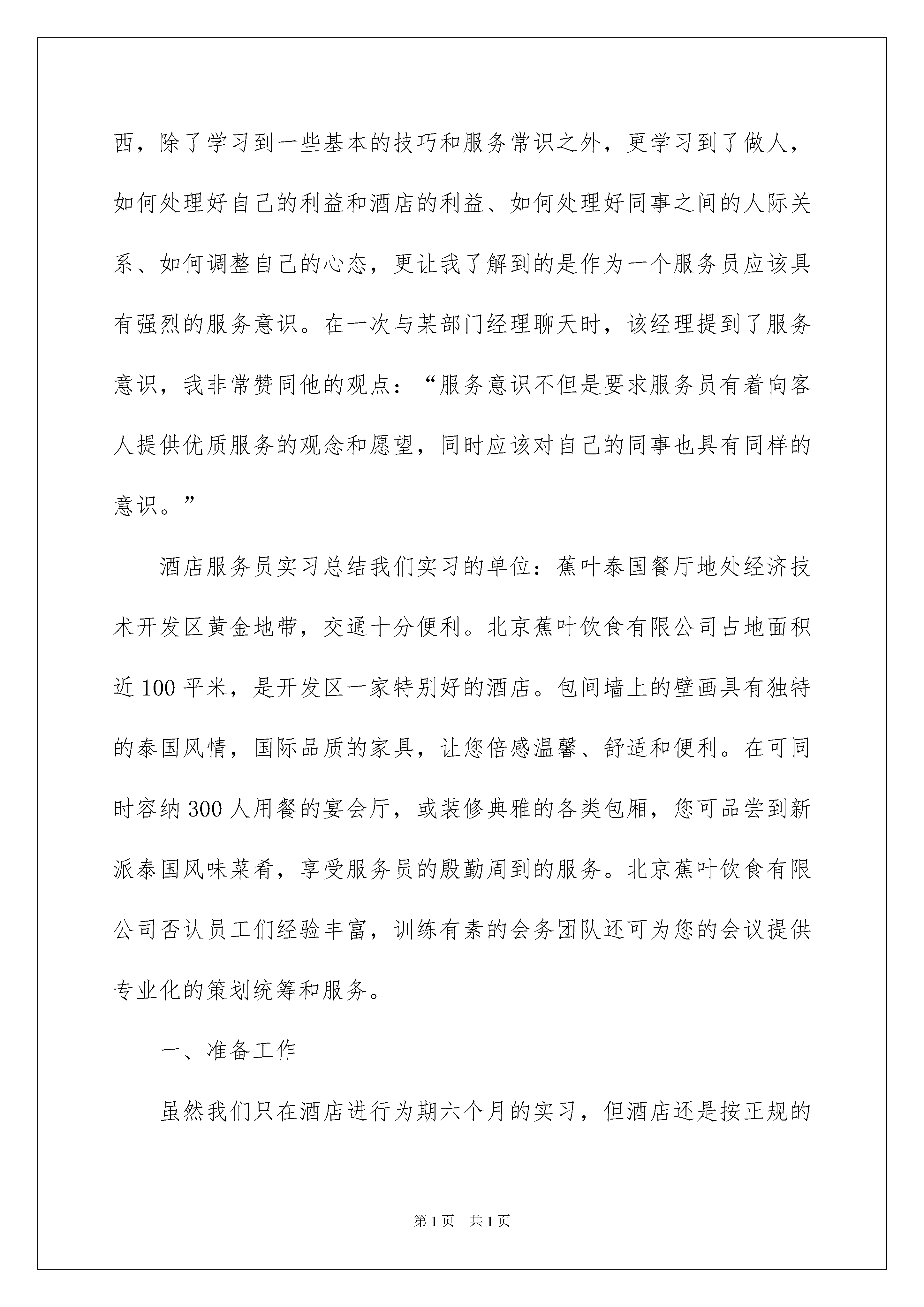 西，除了学习到一些基本的技巧和服务常识之外，更学习到了做人，如何处理好自己的利益和酒店的利益、如何处理好同事之间的人际关系、如何调整自己的心态，更让我了解到的是作为一个服务员应该具有强烈的服务意识。在一次与某部门经理聊天时，该经理提到了服务意识，我非常赞同他的观点：“服务意识不但是要求服务员有着向客人提供优质服务的观念和愿望，同时应该对自己的同事也具有同样的意识。”

酒店服务员实习总结我们实习的单位：蕉叶泰国餐厅地处经济技术开发区黄金地带，交通十分便利。北京蕉叶饮食有限公司占地面积近100平米，是开发区一家特别好的酒店。包间墙上的壁画具有独特的泰国风情，国际品质的家具，让您倍感温馨、舒适和便利。在可同时容纳300人用餐的宴会厅，或装修典雅的各类包厢，您可品尝到新派泰国风味菜肴，享受服务员的殷勤周到的服务。北京蕉叶饮食有限公司否认员工们经验丰富，训练有素的会务团队还可为您的会议提供专业化的策划统筹和服务。

一、准备工作

虽然我们只在酒店进行为期六个月的实习，但酒店还是按正规的

第1页 共1页